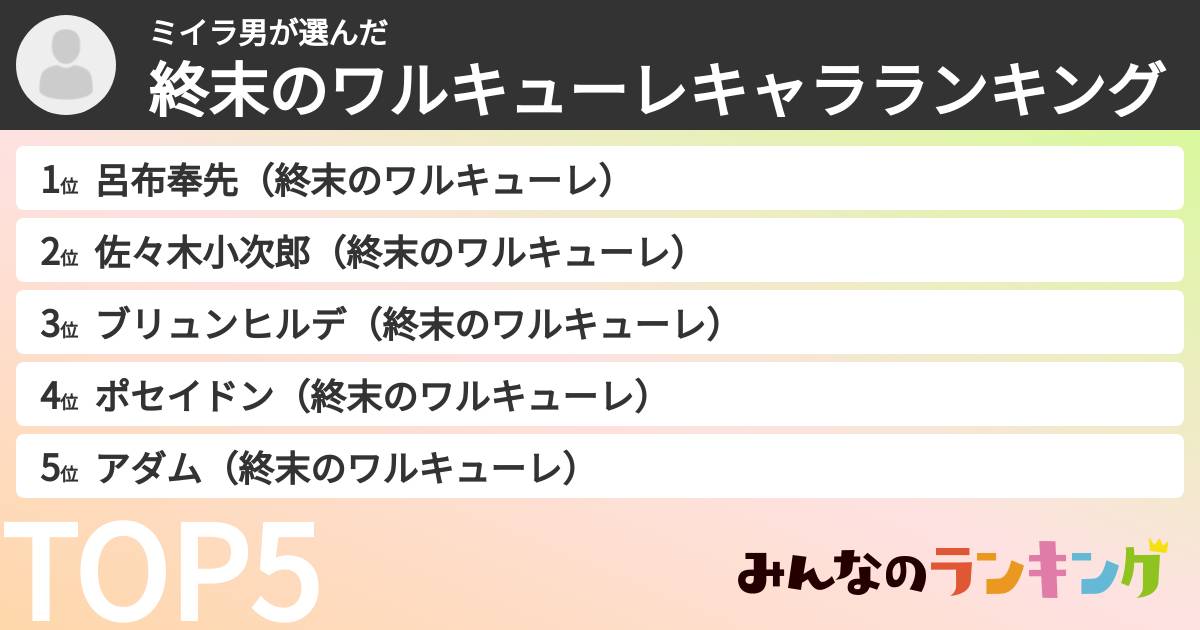 ミイラ男が選んだ
終末のワルキューレキャラランキング

1位 呂布奉先（終末のワルキューレ）

2位 佐々木小次郎（終末のワルキューレ）

3位 ブリュンヒルデ（終末のワルキューレ）

4位 ポセイドン（終末のワルキューレ）

5位 アダム（終末のワルキューレ）

TOP5

みんなのランキング